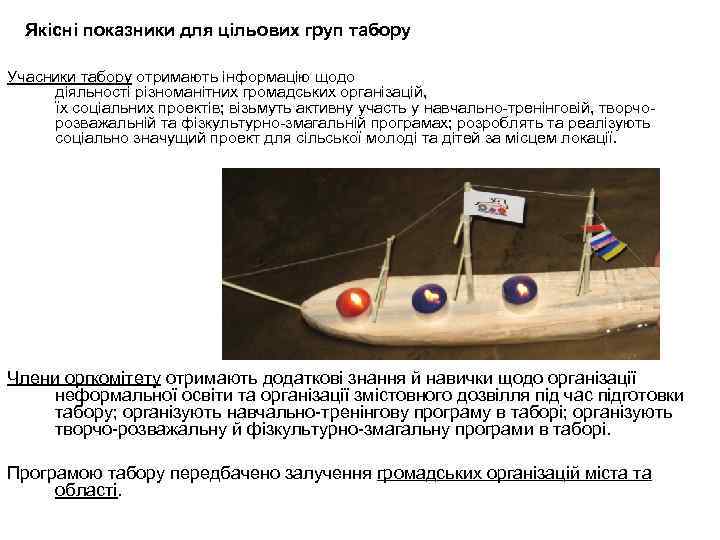 Якісні показники для цільових груп табору

Учасники табору отримають інформацію щодо діяльності різноманітних громадських організацій, їх соціальних проектів; візьмуть активну участь у навчально-тренінговій, творчо-розважальній та фізкультурно-змагальній програмах; розроблять та реалізують соціально значущий проект для сільської молоді та дітей за місцем локації.

Члени оргкомітету отримають додаткові знання й навички щодо організації неформальної освіти та організації змістовного дозвілля під час підготовки табору; організують навчально-тренінгову програму в таборі; організують творчо-розважальну й фізкультурно-змагальну програми в таборі.

Програмою табору передбачено залучення громадських організацій міста та області.